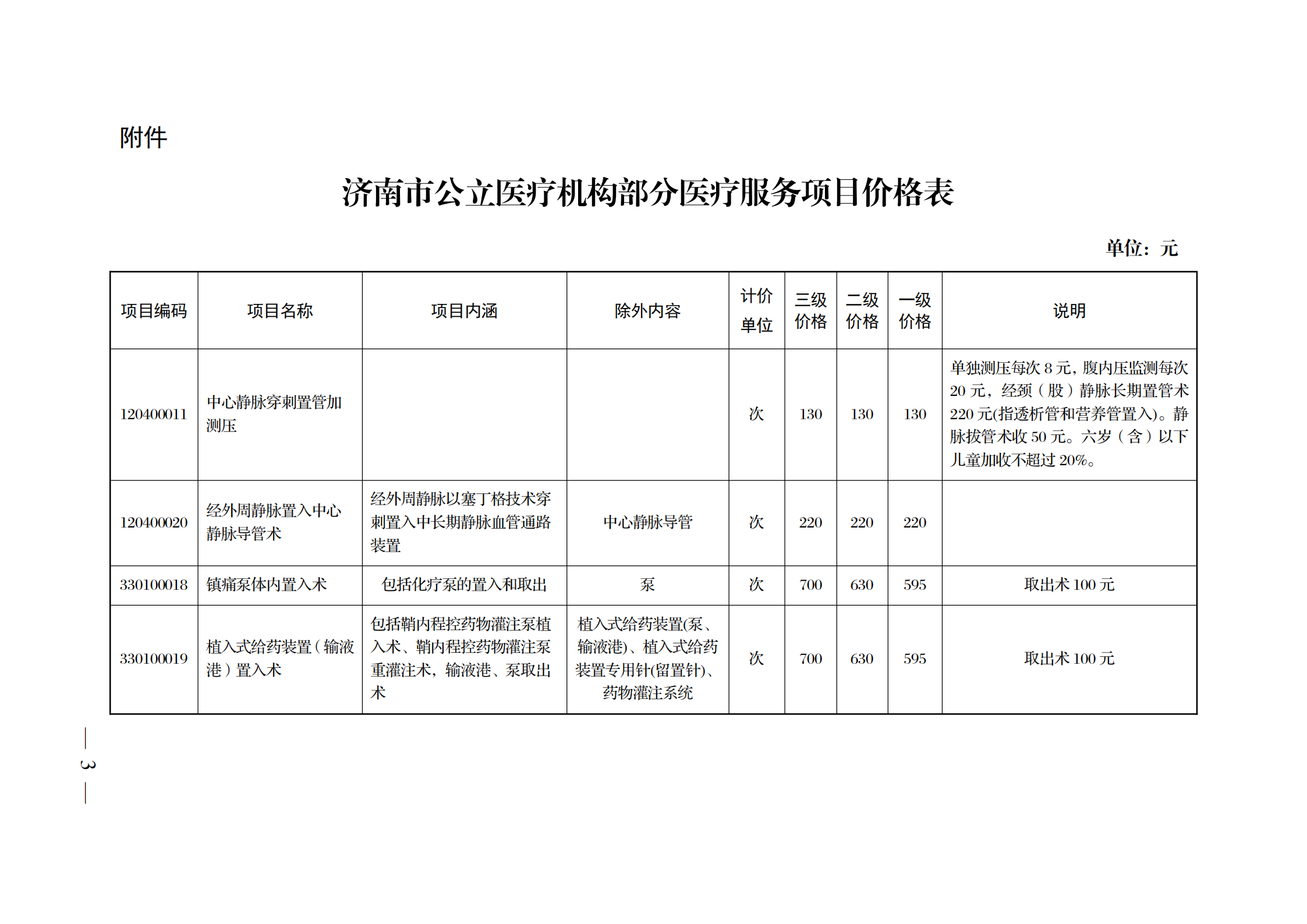 附件

济南市公立医疗机构部分医疗服务项目价格表

单位：元

| 项目编码 | 项目名称 | 项目内涵 | 除外内容 | 计价单位 | 三级价格 | 二级价格 | 一级价格 | 说明 |
|---|---|---|---|---|---|---|---|---|
| 120400011 | 中心静脉穿刺置管加测压 | | | 次 | 130 | 130 | 130 | 单独测压每次 8 元，腹内压监测每次 20 元，经颈（股）静脉长期置管术 220 元(指透析管和营养管置入)。静脉拔管术收 50 元。六岁（含）以下儿童加收不超过 20%。 |
| 120400020 | 经外周静脉置入中心静脉导管术 | 经外周静脉以塞丁格技术穿刺置入中长期静脉血管通路装置 | 中心静脉导管 | 次 | 220 | 220 | 220 | |
| 330100018 | 镇痛泵体内置入术 | 包括化疗泵的置入和取出 | 泵 | 次 | 700 | 630 | 595 | 取出术 100 元 |
| 330100019 | 植入式给药装置（输液港）置入术 | 包括鞘内程控药物灌注泵植入术、鞘内程控药物灌注泵重灌注术，输液港、泵取出术 | 植入式给药装置(泵、输液港)、植入式给药装置专用针(留置针)、药物灌注系统 | 次 | 700 | 630 | 595 | 取出术 100 元 |

— 3 —